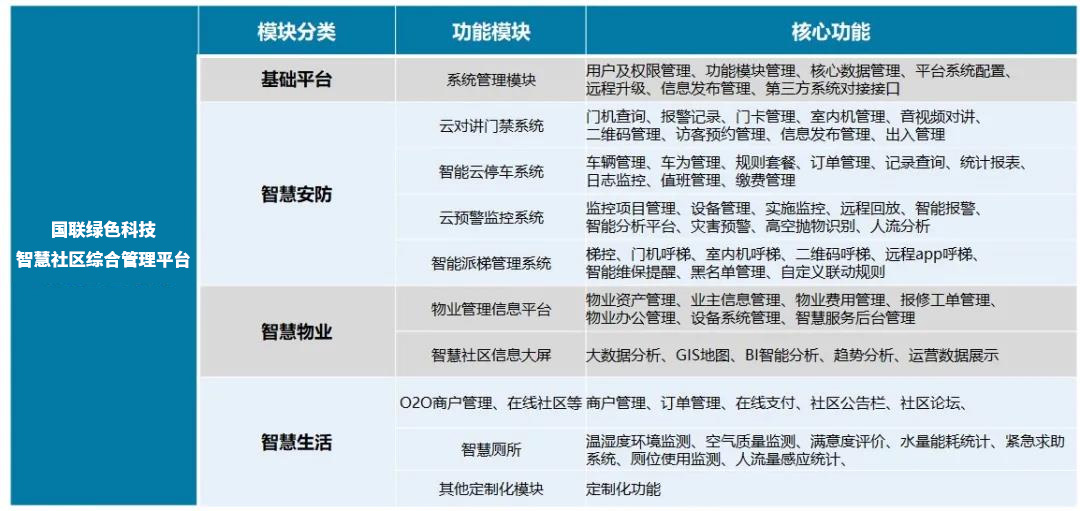 | | 模块分类 | 功能模块 | 核心功能 |
|---|---|---|---|
| 国联绿色科技 智慧社区综合管理平台 | 基础平台 | 系统管理模块 | 用户及权限管理、功能模块管理、核心数据管理、平台系统配置、远程升级、信息发布管理、第三方系统对接接口 |
| | 智慧安防 | 云对讲门禁系统 | 门机查询、报警记录、门卡管理、室内机管理、音视频对讲、二维码管理、访客预约管理、信息发布管理、出入管理 |
| | | 智能云停车系统 | 车辆管理、车为管理、规则套餐、订单管理、记录查询、统计报表、日志监控、值班管理、缴费管理 |
| | | 云预警监控系统 | 监控项目管理、设备管理、实施监控、远程回放、智能报警、智能分析平台、灾害预警、高空抛物识别、人流分析 |
| | | 智能派梯管理系统 | 梯控、门机呼梯、室内机呼梯、二维码呼梯、远程app呼梯、智能维保提醒、黑名单管理、自定义联动规则 |
| | 智慧物业 | 物业管理信息平台 | 物业资产管理、业主信息管理、物业费用管理、报修工单管理、物业办公管理、设备系统管理、智慧服务后台管理 |
| | | 智慧社区信息大屏 | 大数据分析、GIS地图、BI智能分析、趋势分析、运营数据展示 |
| | 智慧生活 | O2O商户管理、在线社区等 | 商户管理、订单管理、在线支付、社区公告栏、社区论坛、 |
| | | 智慧厕所 | 温湿度环境监测、空气质量监测、满意度评价、水量能耗统计、紧急求助系统、厕位使用监测、人流量感应统计、 |
| | | 其他定制化模块 | 定制化功能 |